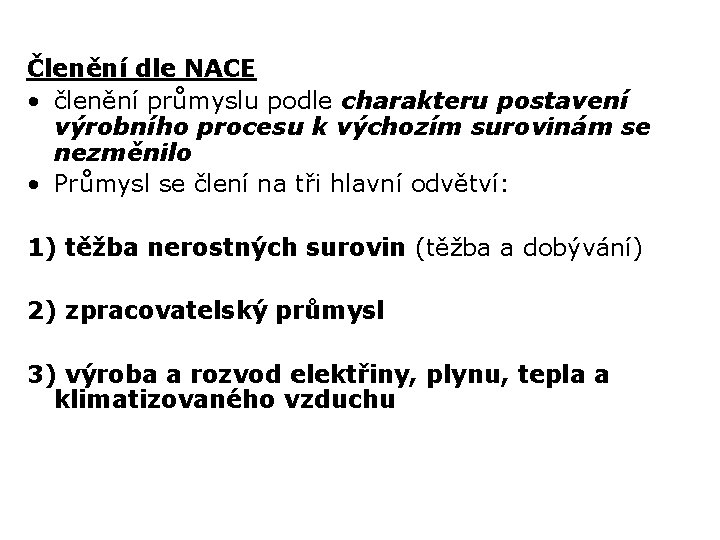 Členění dle NACE

• členění průmyslu podle charakteru postavení výrobního procesu k výchozím surovinám se nezměnilo
• Průmysl se člení na tři hlavní odvětví:

1) těžba nerostných surovin (těžba a dobývání)

2) zpracovatelský průmysl

3) výroba a rozvod elektřiny, plynu, tepla a klimatizovaného vzduchu